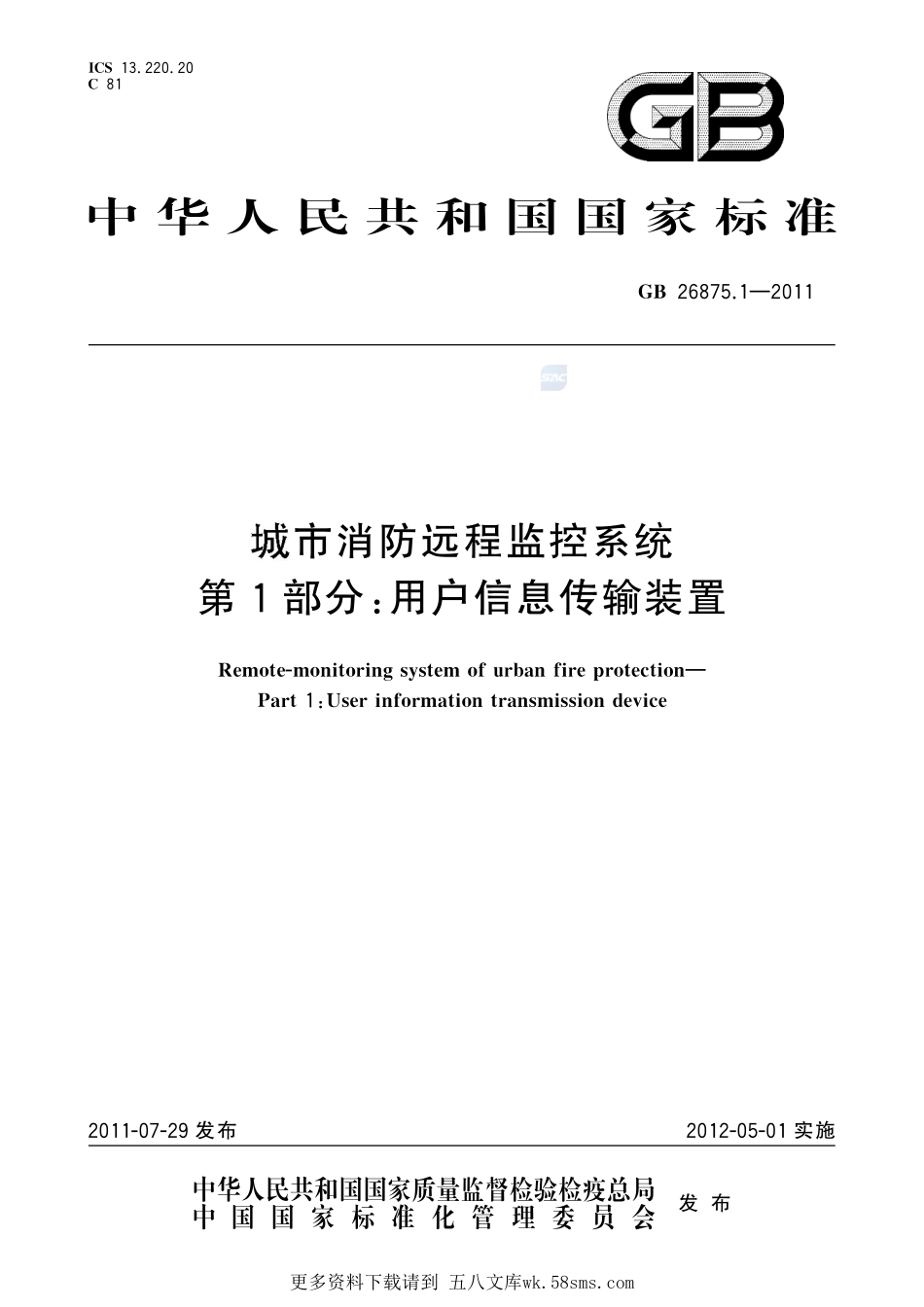 ICS 13.220.20
C 81

GB

中华人民共和国国家标准

GB 26875.1—2011

城市消防远程监控系统
第1部分:用户信息传输装置

Remote-monitoring system of urban fire protection—
Part 1:User information transmission device

2011-07-29 发布

2012-05-01 实施

中华人民共和国国家质量监督检验检疫总局
中国国家标准化管理委员会
发布

更多资料下载请到 五八文库wk.58sms.com